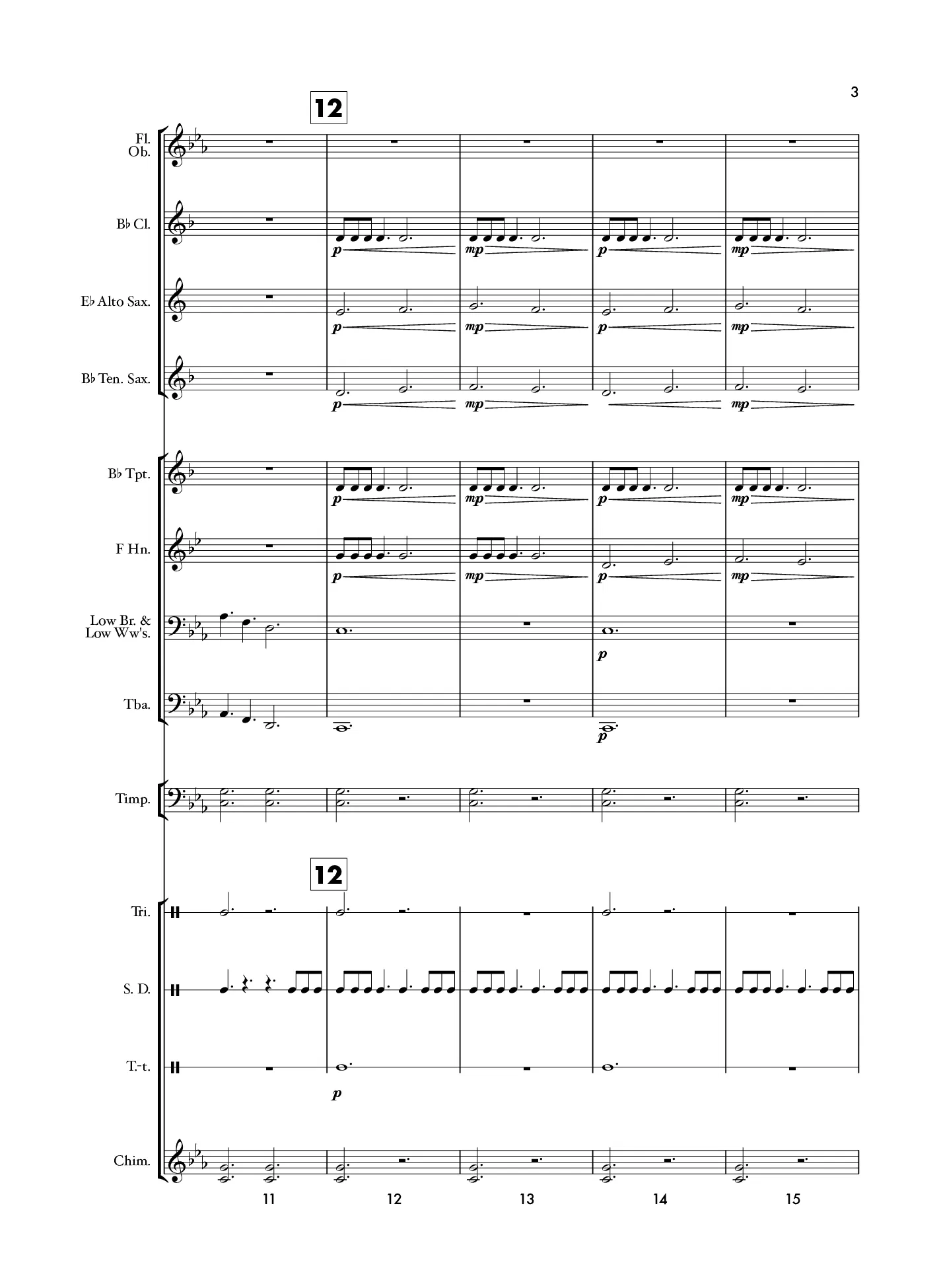 3

12

Fl.
Ob.

B♭ Cl.

p mp p mp

E♭ Alto Sax.

p mp p mp

B♭ Ten. Sax.

p mp mp

B♭ Tpt.

p mp p mp

F Hn.

p mp p mp

Low Br. &
Low Ww's.

p

Tba.

p

Timp.

12

Tri.

S. D.

T.-t.

p

Chim.

11 12 13 14 15